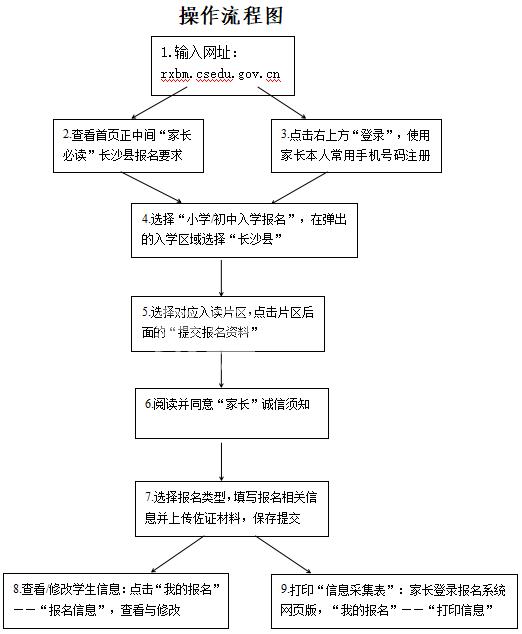 操作流程图

1.输入网址：
rxbm.csedu.gov.cn

2.查看首页正中间“家长必读”长沙县报名要求

3.点击右上方“登录”，使用家长本人常用手机号码注册

4.选择“小学/初中入学报名”，在弹出的入学区域选择“长沙县”

5.选择对应入读片区，点击片区后面的“提交报名资料”

6.阅读并同意“家长”诚信须知

7.选择报名类型，填写报名相关信息并上传佐证材料，保存提交

8.查看/修改学生信息：点击“我的报名”——“报名信息”，查看与修改

9.打印“信息采集表”：家长登录报名系统网页版，“我的报名”——“打印信息”